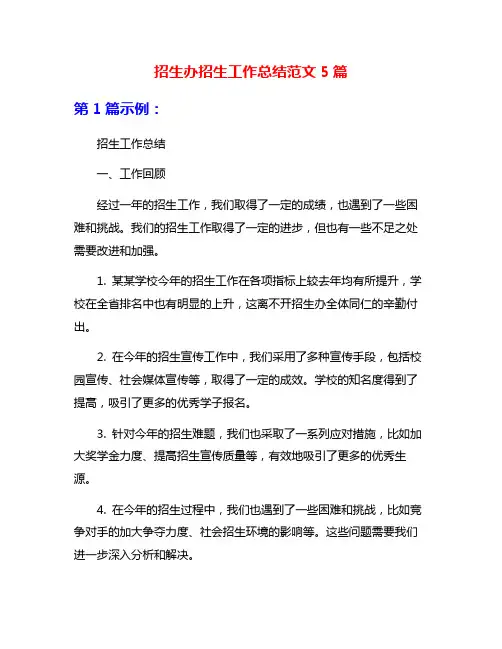 招生办招生工作总结范文 5 篇

第 1 篇示例：

招生工作总结

一、工作回顾

经过一年的招生工作，我们取得了一定的成绩，也遇到了一些困难和挑战。我们的招生工作取得了一定的进步，但也有一些不足之处需要改进和加强。

1. 某某学校今年的招生工作在各项指标上较去年均有所提升，学校在全省排名中也有明显的上升，这离不开招生办全体同仁的辛勤付出。

2. 在今年的招生宣传工作中，我们采用了多种宣传手段，包括校园宣传、社会媒体宣传等，取得了一定的成效。学校的知名度得到了提高，吸引了更多的优秀学子报名。

3. 针对今年的招生难题，我们也采取了一系列应对措施，比如加大奖学金力度、提高招生宣传质量等，有效地吸引了更多的优秀生源。

4. 在今年的招生过程中，我们也遇到了一些困难和挑战，比如竞争对手的加大争夺力度、社会招生环境的影响等。这些问题需要我们进一步深入分析和解决。